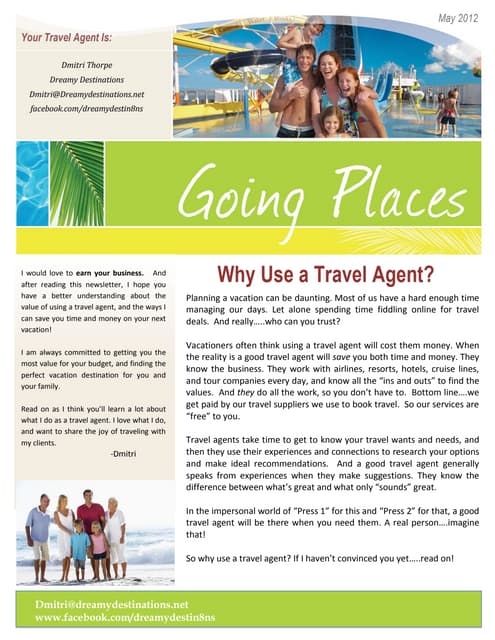 May 2012

Your Travel Agent Is:

Dmitri Thorpe
Dreamy Destinations
Dmitri@Dreamydestinations.net
facebook.com/dreamydestin8ns

Going Places

I would love to earn your business. And after reading this newsletter, I hope you have a better understanding about the value of using a travel agent, and the ways I can save you time and money on your next vacation!

I am always committed to getting you the most value for your budget, and finding the perfect vacation destination for you and your family.

Read on as I think you'll learn a lot about what I do as a travel agent. I love what I do, and want to share the joy of traveling with my clients.
-Dmitri

Why Use a Travel Agent?

Planning a vacation can be daunting. Most of us have a hard enough time managing our days. Let alone spending time fiddling online for travel deals. And really…..who can you trust?

Vacationers often think using a travel agent will cost them money. When the reality is a good travel agent will save you both time and money. They know the business. They work with airlines, resorts, hotels, cruise lines, and tour companies every day, and know all the "ins and outs" to find the values. And they do all the work, so you don't have to. Bottom line….we get paid by our travel suppliers we use to book travel. So our services are "free" to you.

Travel agents take time to get to know your travel wants and needs, and then they use their experiences and connections to research your options and make ideal recommendations. And a good travel agent generally speaks from experiences when they make suggestions. They know the difference between what's great and what only "sounds" great.

In the impersonal world of "Press 1" for this and "Press 2" for that, a good travel agent will be there when you need them. A real person….imagine that!

So why use a travel agent? If I haven't convinced you yet…..read on!

Dmitri@dreamydestinations.net
www.facebook.com/dreamydestin8ns